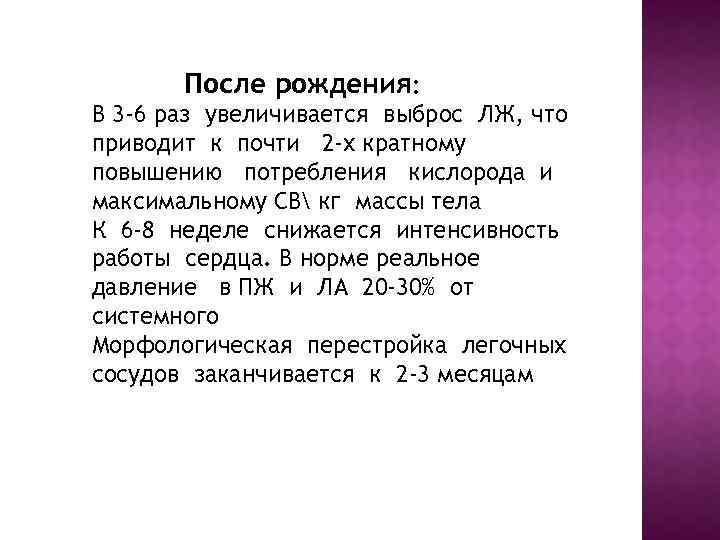 После рождения:

В 3-6 раз увеличивается выброс ЛЖ, что приводит к почти 2-х кратному повышению потребления кислорода и максимальному СВ\ кг массы тела
К 6-8 неделе снижается интенсивность работы сердца. В норме реальное давление в ПЖ и ЛА 20-30% от системного
Морфологическая перестройка легочных сосудов заканчивается к 2-3 месяцам